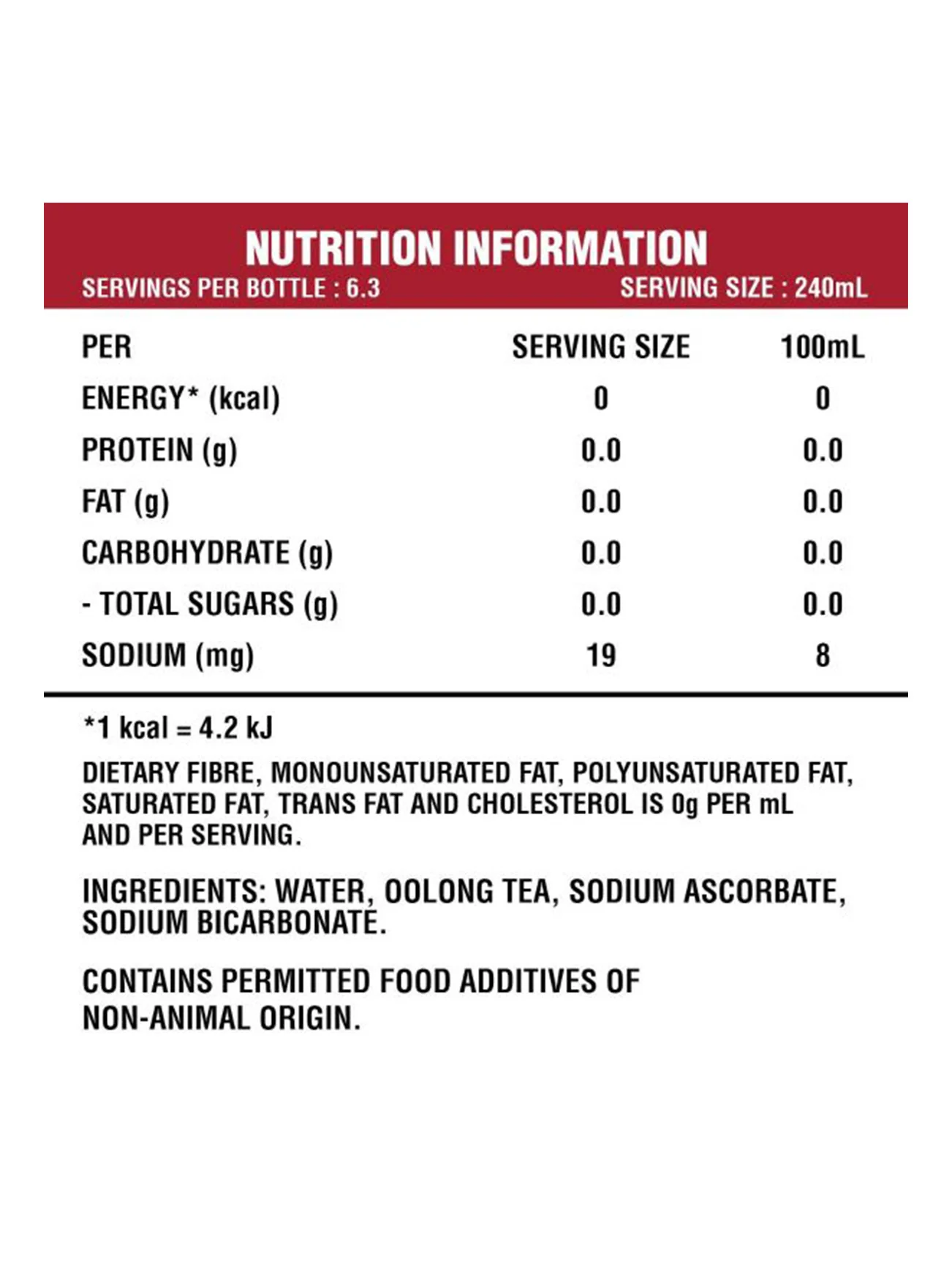 NUTRITION INFORMATION

SERVINGS PER BOTTLE : 6.3 SERVING SIZE : 240mL

| PER | SERVING SIZE | 100mL |
|---|---|---|
| ENERGY* (kcal) | 0 | 0 |
| PROTEIN (g) | 0.0 | 0.0 |
| FAT (g) | 0.0 | 0.0 |
| CARBOHYDRATE (g) | 0.0 | 0.0 |
| - TOTAL SUGARS (g) | 0.0 | 0.0 |
| SODIUM (mg) | 19 | 8 |

*1 kcal = 4.2 kJ

DIETARY FIBRE, MONOUNSATURATED FAT, POLYUNSATURATED FAT, SATURATED FAT, TRANS FAT AND CHOLESTEROL IS 0g PER mL AND PER SERVING.

INGREDIENTS: WATER, OOLONG TEA, SODIUM ASCORBATE, SODIUM BICARBONATE.

CONTAINS PERMITTED FOOD ADDITIVES OF NON-ANIMAL ORIGIN.